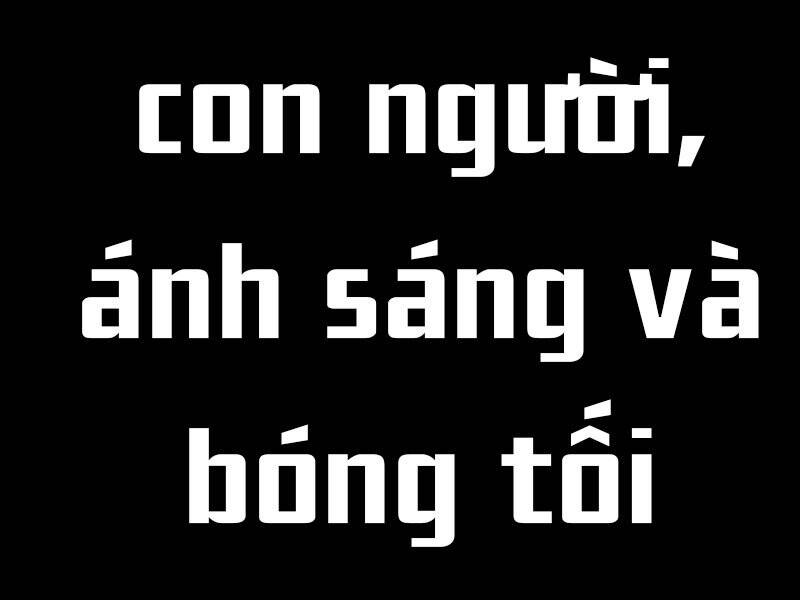 con người,
ánh sáng và
bóng tối